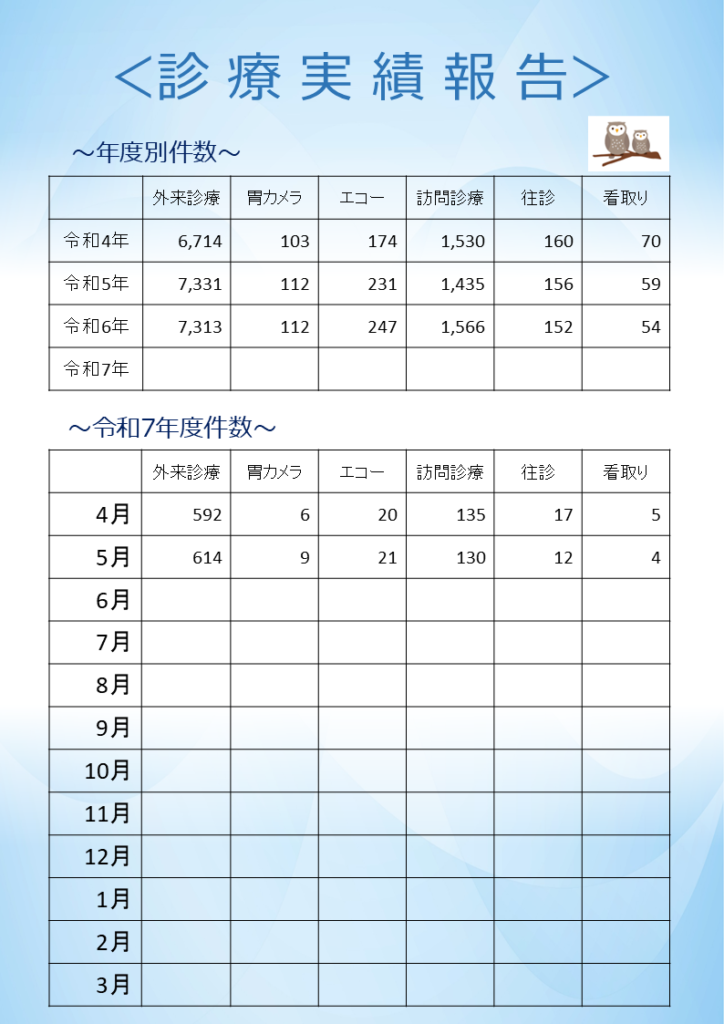 ＜診療実績報告＞

～年度別件数～

| | 外来診療 | 胃カメラ | エコー | 訪問診療 | 往診 | 看取り |
|---|---|---|---|---|---|---|
| 令和4年 | 6,714 | 103 | 174 | 1,530 | 160 | 70 |
| 令和5年 | 7,331 | 112 | 231 | 1,435 | 156 | 59 |
| 令和6年 | 7,313 | 112 | 247 | 1,566 | 152 | 54 |
| 令和7年 | | | | | | |

～令和7年度件数～

| | 外来診療 | 胃カメラ | エコー | 訪問診療 | 往診 | 看取り |
|---|---|---|---|---|---|---|
| 4月 | 592 | 6 | 20 | 135 | 17 | 5 |
| 5月 | 614 | 9 | 21 | 130 | 12 | 4 |
| 6月 | | | | | | |
| 7月 | | | | | | |
| 8月 | | | | | | |
| 9月 | | | | | | |
| 10月 | | | | | | |
| 11月 | | | | | | |
| 12月 | | | | | | |
| 1月 | | | | | | |
| 2月 | | | | | | |
| 3月 | | | | | | |